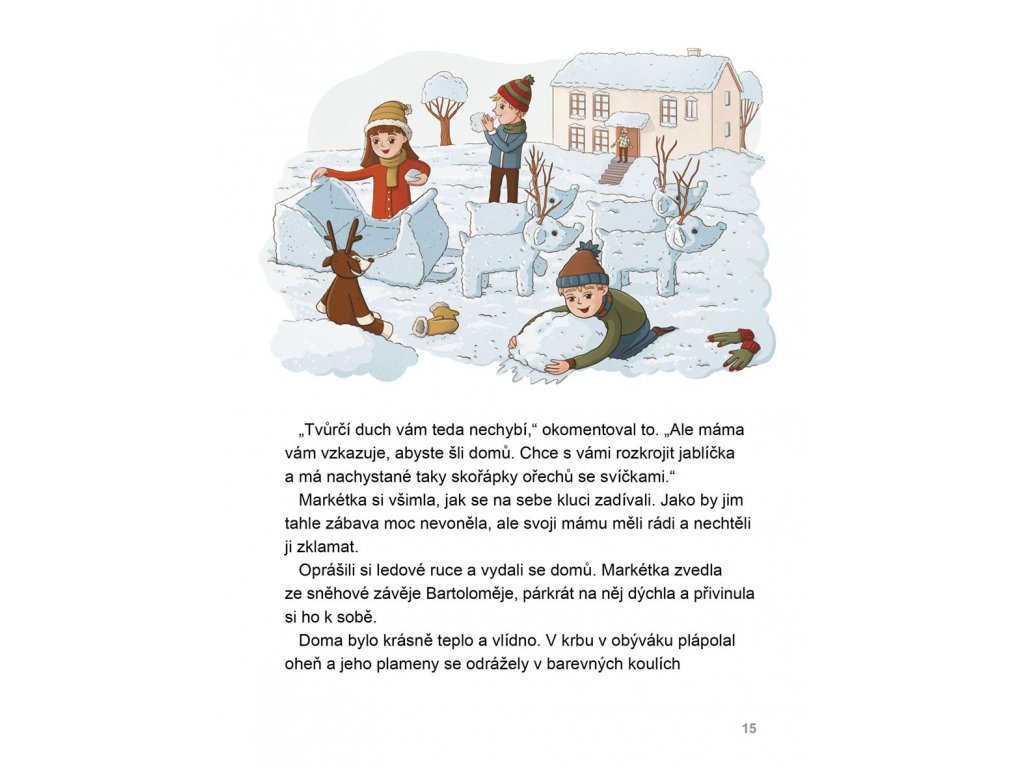 „Tvůrčí duch vám teda nechybí," okomentoval to. „Ale máma vám vzkazuje, abyste šli domů. Chce s vámi rozkrojit jablíčka a má nachystané taky skořápky ořechů se svíčkami."

Markétka si všimla, jak se na sebe kluci zadívali. Jako by jim tahle zábava moc nevoněla, ale svoji mámu měli rádi a nechtěli ji zklamat.

Oprášili si ledové ruce a vydali se domů. Markétka zvedla ze sněhové závěje Bartoloměje, párkrát na něj dýchla a přivinula si ho k sobě.

Doma bylo krásně teplo a vlídno. V krbu v obýváku plápolal oheň a jeho plameny se odrážely v barevných koulích

15